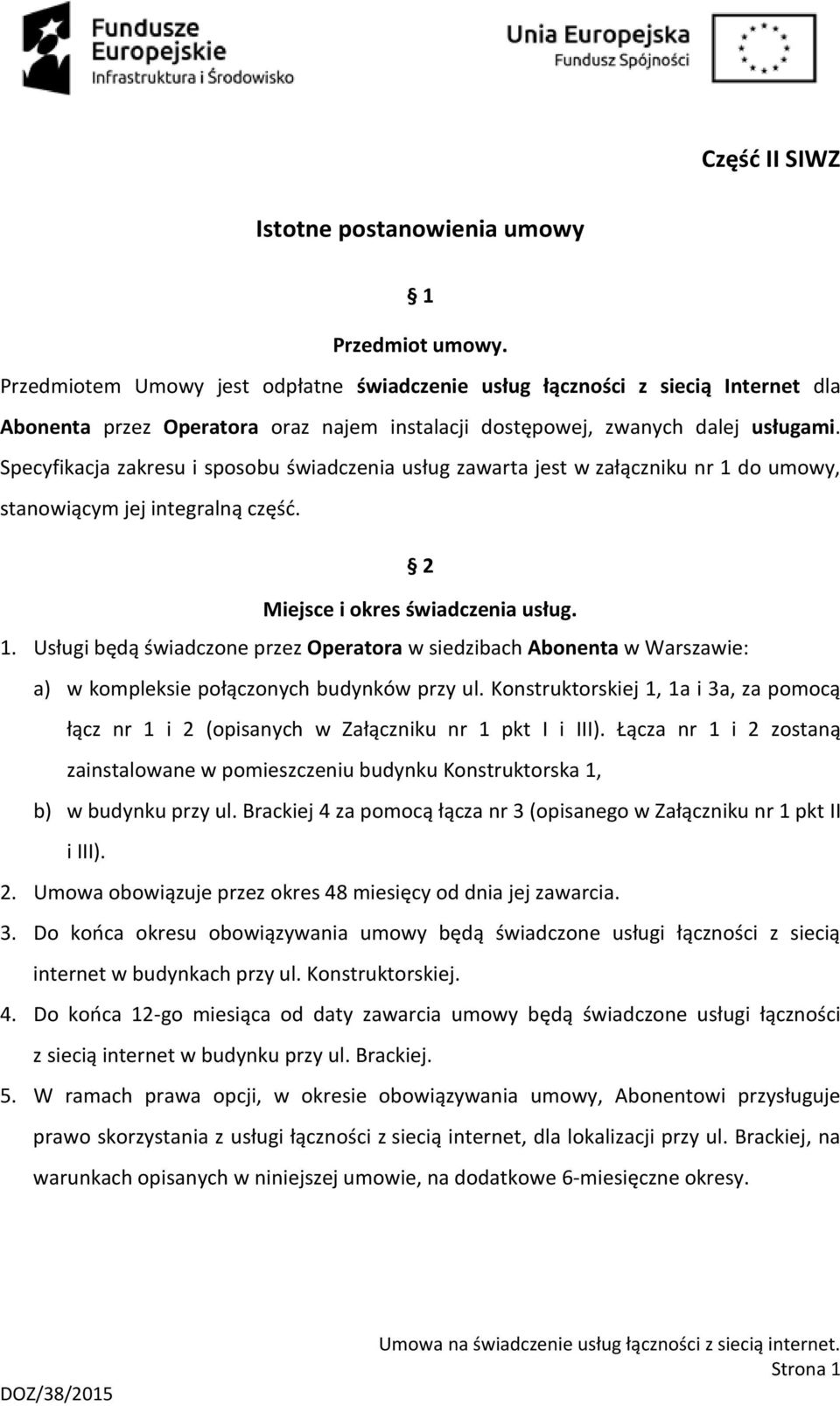 Fundusze Europejskie
Infrastruktura i Środowisko

Unia Europejska
Fundusz Spójności

Część II SIWZ

Istotne postanowienia umowy

§ 1

Przedmiot umowy.

Przedmiotem Umowy jest odpłatne świadczenie usług łączności z siecią Internet dla Abonenta przez Operatora oraz najem instalacji dostępowej, zwanych dalej usługami. Specyfikacja zakresu i sposobu świadczenia usług zawarta jest w załączniku nr 1 do umowy, stanowiącym jej integralną część.

§ 2

Miejsce i okres świadczenia usług.

1. Usługi będą świadczone przez Operatora w siedzibach Abonenta w Warszawie:

a) w kompleksie połączonych budynków przy ul. Konstruktorskiej 1, 1a i 3a, za pomocą łącz nr 1 i 2 (opisanych w Załączniku nr 1 pkt I i III). Łącza nr 1 i 2 zostaną zainstalowane w pomieszczeniu budynku Konstruktorska 1,

b) w budynku przy ul. Brackiej 4 za pomocą łącza nr 3 (opisanego w Załączniku nr 1 pkt II i III).

2. Umowa obowiązuje przez okres 48 miesięcy od dnia jej zawarcia.

3. Do końca okresu obowiązywania umowy będą świadczone usługi łączności z siecią internet w budynkach przy ul. Konstruktorskiej.

4. Do końca 12-go miesiąca od daty zawarcia umowy będą świadczone usługi łączności z siecią internet w budynku przy ul. Brackiej.

5. W ramach prawa opcji, w okresie obowiązywania umowy, Abonentowi przysługuje prawo skorzystania z usługi łączności z siecią internet, dla lokalizacji przy ul. Brackiej, na warunkach opisanych w niniejszej umowie, na dodatkowe 6-miesięczne okresy.

Umowa na świadczenie usług łączności z siecią internet.
Strona 1
DOZ/38/2015